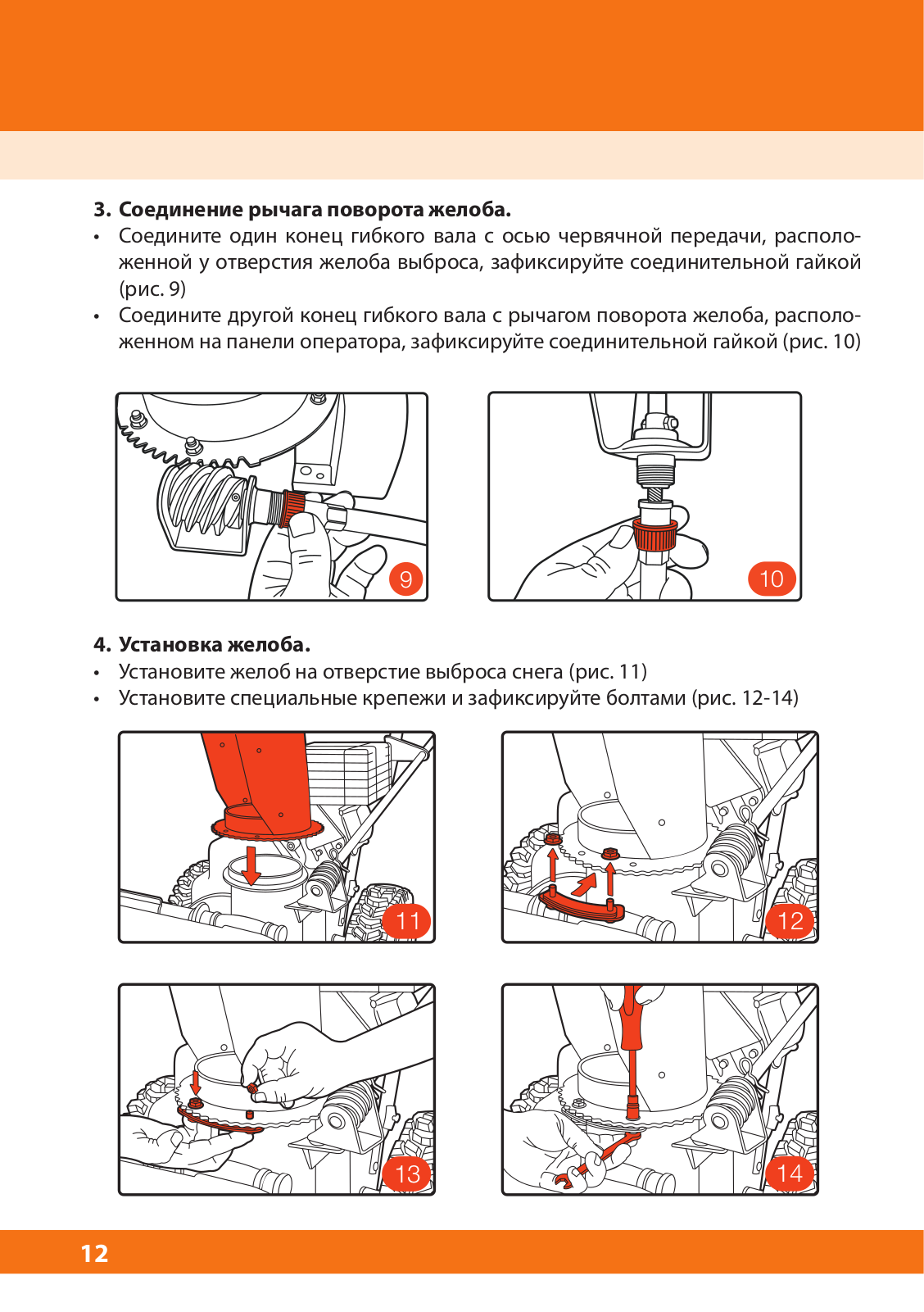 3. Соединение рычага поворота желоба.

• Соедините один конец гибкого вала с осью червячной передачи, расположенной у отверстия желоба выброса, зафиксируйте соединительной гайкой (рис. 9)

• Соедините другой конец гибкого вала с рычагом поворота желоба, расположенном на панели оператора, зафиксируйте соединительной гайкой (рис. 10)

9

10

4. Установка желоба.

• Установите желоб на отверстие выброса снега (рис. 11)

• Установите специальные крепежи и зафиксируйте болтами (рис. 12-14)

11

12

13

14

12